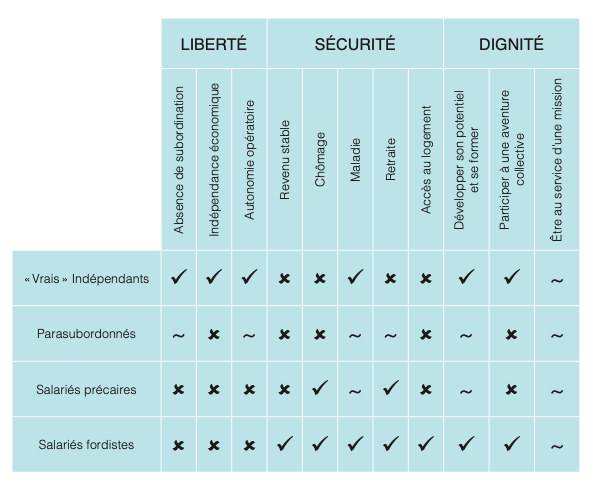 | | LIBERTÉ | | | SÉCURITÉ | | | | | DIGNITÉ | | |
|---|---|---|---|---|---|---|---|---|---|---|---|
| | Absence de subordination | Indépendance économique | Autonomie opératoire | Revenu stable | Chômage | Maladie | Retraite | Accès au logement | Développer son potentiel et se former | Participer à une aventure collective | Être au service d'une mission |
| « Vrais » Indépendants | ✓ | ✓ | ✓ | ✗ | ✗ | ✓ | ✗ | ✗ | ✓ | ✓ | ~ |
| Parasubordonnés | ~ | ✗ | ~ | ✗ | ✗ | ~ | ~ | ✗ | ~ | ✗ | ~ |
| Salariés précaires | ✗ | ✗ | ✗ | ✗ | ✓ | ~ | ✓ | ✗ | ~ | ✗ | ~ |
| Salariés fordistes | ✗ | ✗ | ✗ | ✓ | ✓ | ✓ | ✓ | ✓ | ✓ | ✓ | ~ |